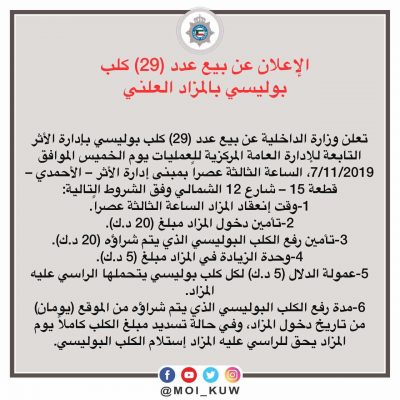 الإعلان عن بيع عدد (29) كلب بوليسي بالمزاد العلني

تعلن وزارة الداخلية عن بيع عدد (29) كلب بوليسي بإدارة الأثر التابعة للإدارة العامة المركزية للعمليات يوم الخميس الموافق 7/11/2019، الساعة الثالثة عصراً بمبنى إدارة الأثر – الأحمدي – قطعة 15 – شارع 12 الشمالي وفق الشروط التالية:
1-وقت إنعقاد المزاد الساعة الثالثة عصراً.
2-تأمين دخول المزاد مبلغ (20 د.ك).
3-تأمين رفع الكلب البوليسي الذي يتم شراؤه (20 د.ك).
4-وحدة الزيادة في المزاد مبلغ (5 د.ك).
5-عمولة الدلال (5 د.ك) لكل كلب بوليسي يتحملها الراسي عليه المزاد.
6-مدة رفع الكلب البوليسي الذي يتم شراؤه من الموقع (يومان) من تاريخ دخول المزاد، وفي حالة تسديد مبلغ الكلب كاملاً يوم المزاد يحق للراسي عليه المزاد إستلام الكلب البوليسي.

@MOI_KUW